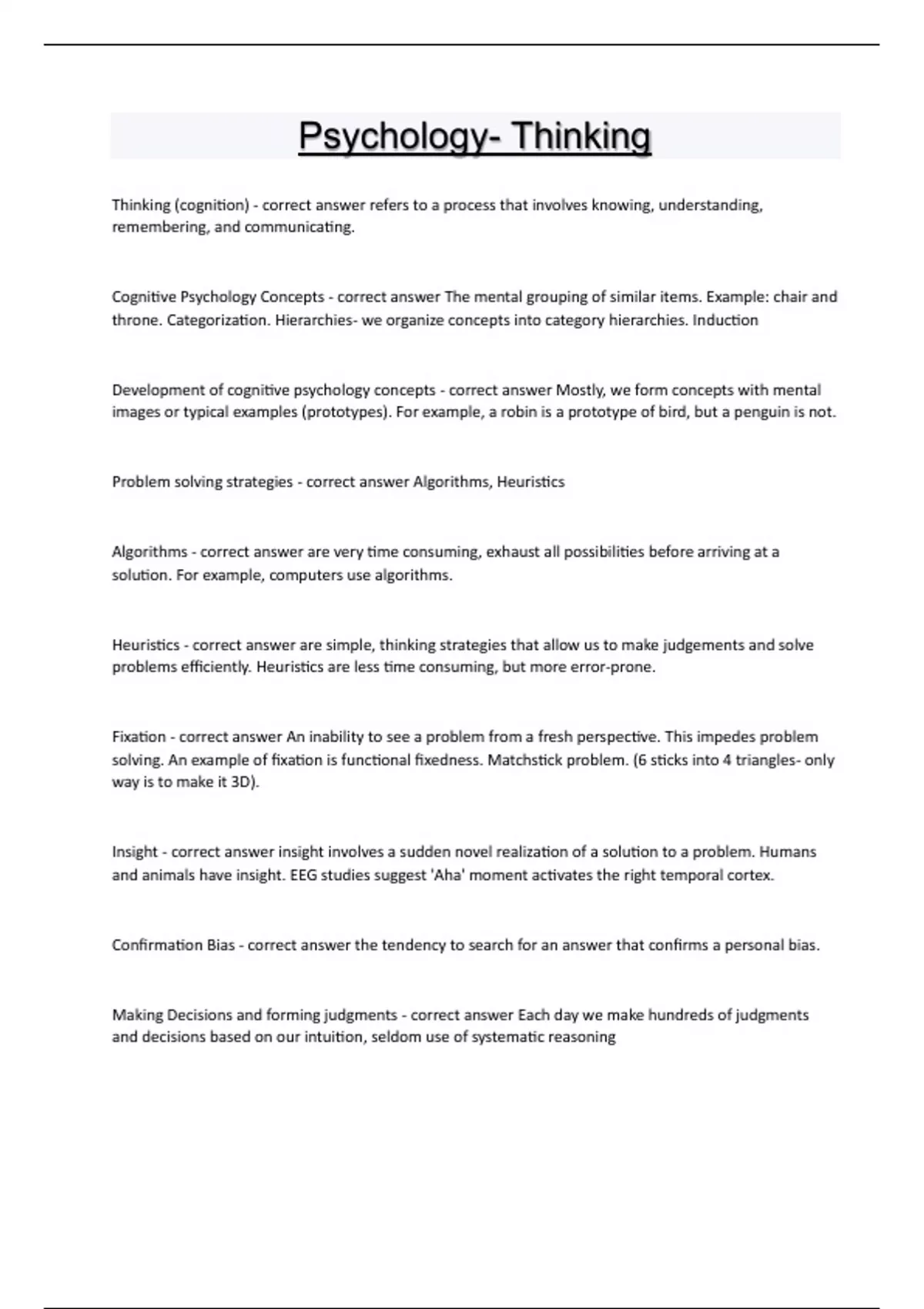 Psychology- Thinking

Thinking (cognition) - correct answer refers to a process that involves knowing, understanding, remembering, and communicating.

Cognitive Psychology Concepts - correct answer The mental grouping of similar items. Example: chair and throne. Categorization. Hierarchies- we organize concepts into category hierarchies. Induction

Development of cognitive psychology concepts - correct answer Mostly, we form concepts with mental images or typical examples (prototypes). For example, a robin is a prototype of bird, but a penguin is not.

Problem solving strategies - correct answer Algorithms, Heuristics

Algorithms - correct answer are very time consuming, exhaust all possibilities before arriving at a solution. For example, computers use algorithms.

Heuristics - correct answer are simple, thinking strategies that allow us to make judgements and solve problems efficiently. Heuristics are less time consuming, but more error-prone.

Fixation - correct answer An inability to see a problem from a fresh perspective. This impedes problem solving. An example of fixation is functional fixedness. Matchstick problem. (6 sticks into 4 triangles- only way is to make it 3D).

Insight - correct answer insight involves a sudden novel realization of a solution to a problem. Humans and animals have insight. EEG studies suggest 'Aha' moment activates the right temporal cortex.

Confirmation Bias - correct answer the tendency to search for an answer that confirms a personal bias.

Making Decisions and forming judgments - correct answer Each day we make hundreds of judgments and decisions based on our intuition, seldom use of systematic reasoning